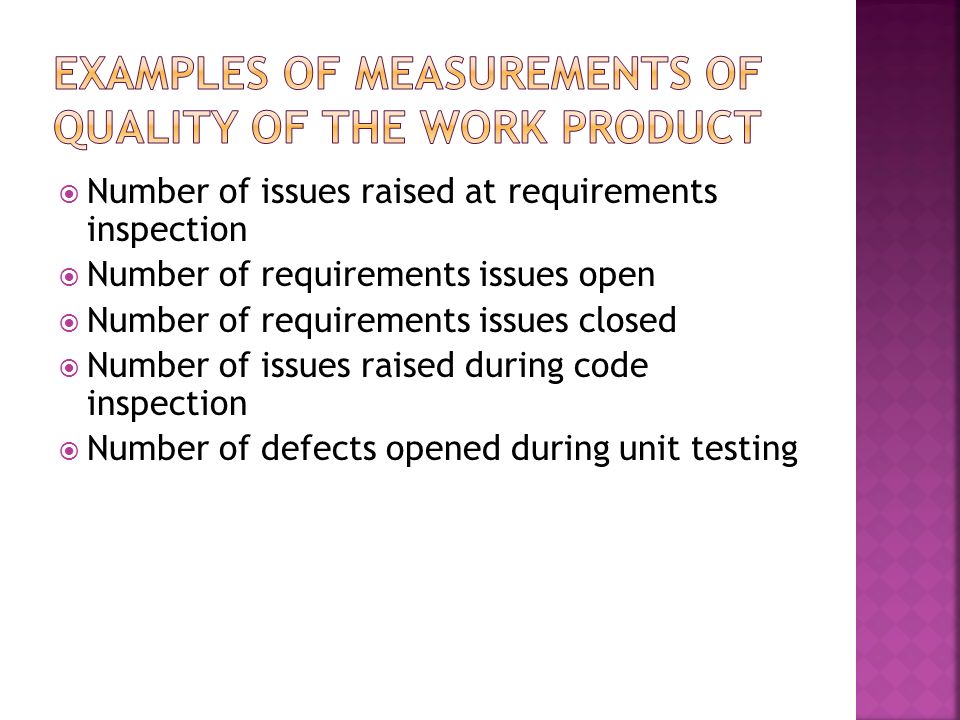 EXAMPLES OF MEASUREMENTS OF QUALITY OF THE WORK PRODUCT

Number of issues raised at requirements inspection
Number of requirements issues open
Number of requirements issues closed
Number of issues raised during code inspection
Number of defects opened during unit testing